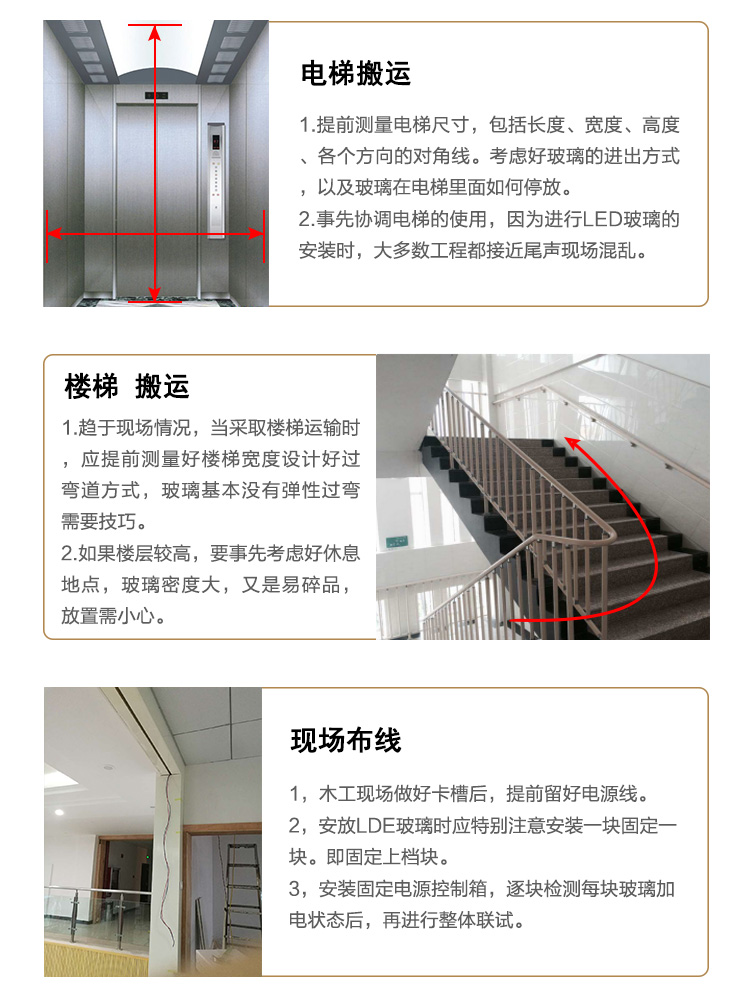 电梯搬运

1.提前测量电梯尺寸，包括长度、宽度、高度、各个方向的对角线。考虑好玻璃的进出方式，以及玻璃在电梯里面如何停放。
2.事先协调电梯的使用，因为进行LED玻璃的安装时，大多数工程都接近尾声现场混乱。

楼梯 搬运

1.趋于现场情况，当采取楼梯运输时，应提前测量好楼梯宽度设计好过弯道方式，玻璃基本没有弹性过弯需要技巧。
2.如果楼层较高，要事先考虑好休息地点，玻璃密度大，又是易碎品，放置需小心。

现场布线

1，木工现场做好卡槽后，提前留好电源线。
2，安放LDE玻璃时应特别注意安装一块固定一块。即固定上档块。
3，安装固定电源控制箱，逐块检测每块玻璃加电状态后，再进行整体联试。